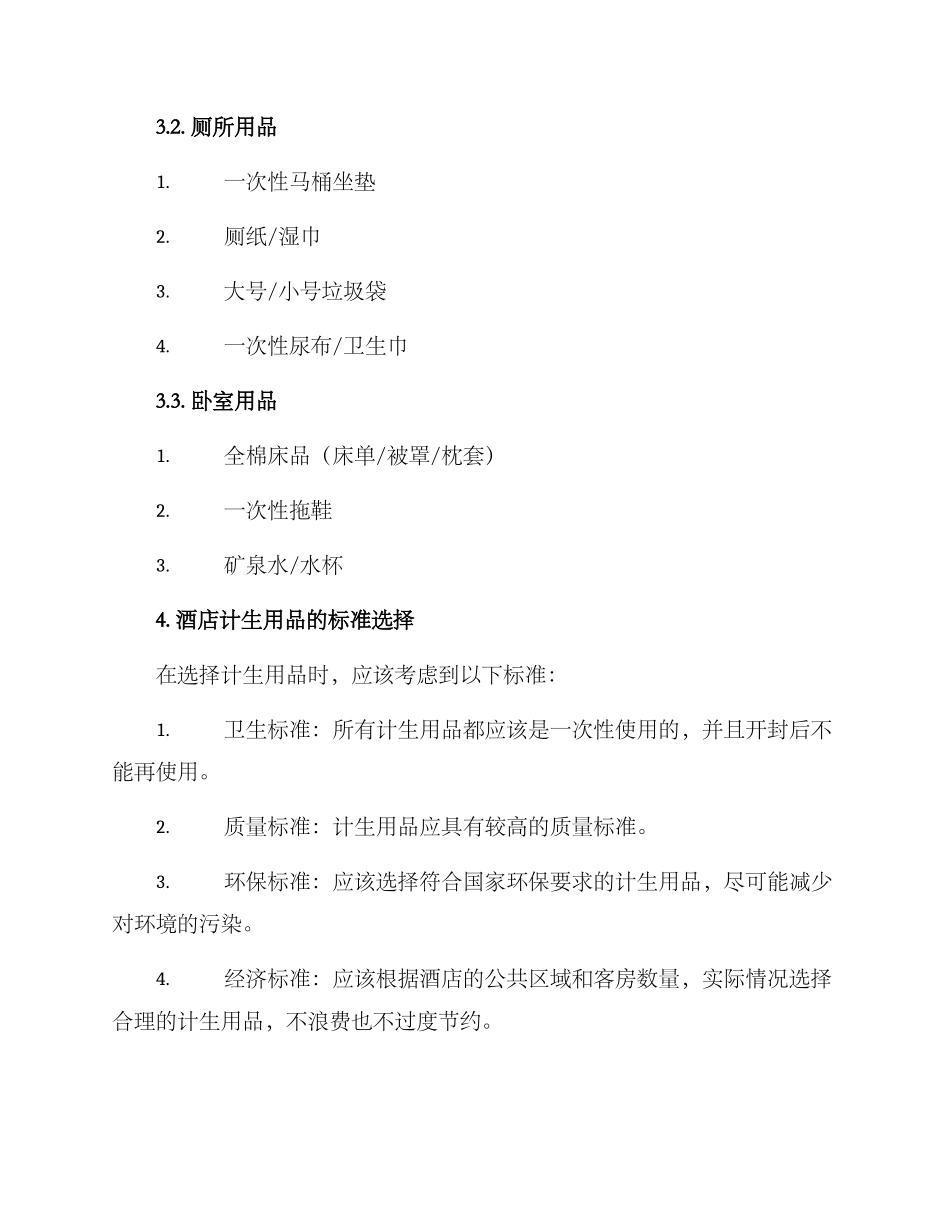 3.2. 厕所用品

1. 一次性马桶坐垫

2. 厕纸/湿巾

3. 大号/小号垃圾袋

4. 一次性尿布/卫生巾

3.3. 卧室用品

1. 全棉床品（床单/被罩/枕套）

2. 一次性拖鞋

3. 矿泉水/水杯

4. 酒店计生用品的标准选择

在选择计生用品时，应该考虑到以下标准：

1. 卫生标准：所有计生用品都应该是一次性使用的，并且开封后不能再使用。

2. 质量标准：计生用品应具有较高的质量标准。

3. 环保标准：应该选择符合国家环保要求的计生用品，尽可能减少对环境的污染。

4. 经济标准：应该根据酒店的公共区域和客房数量，实际情况选择合理的计生用品，不浪费也不过度节约。